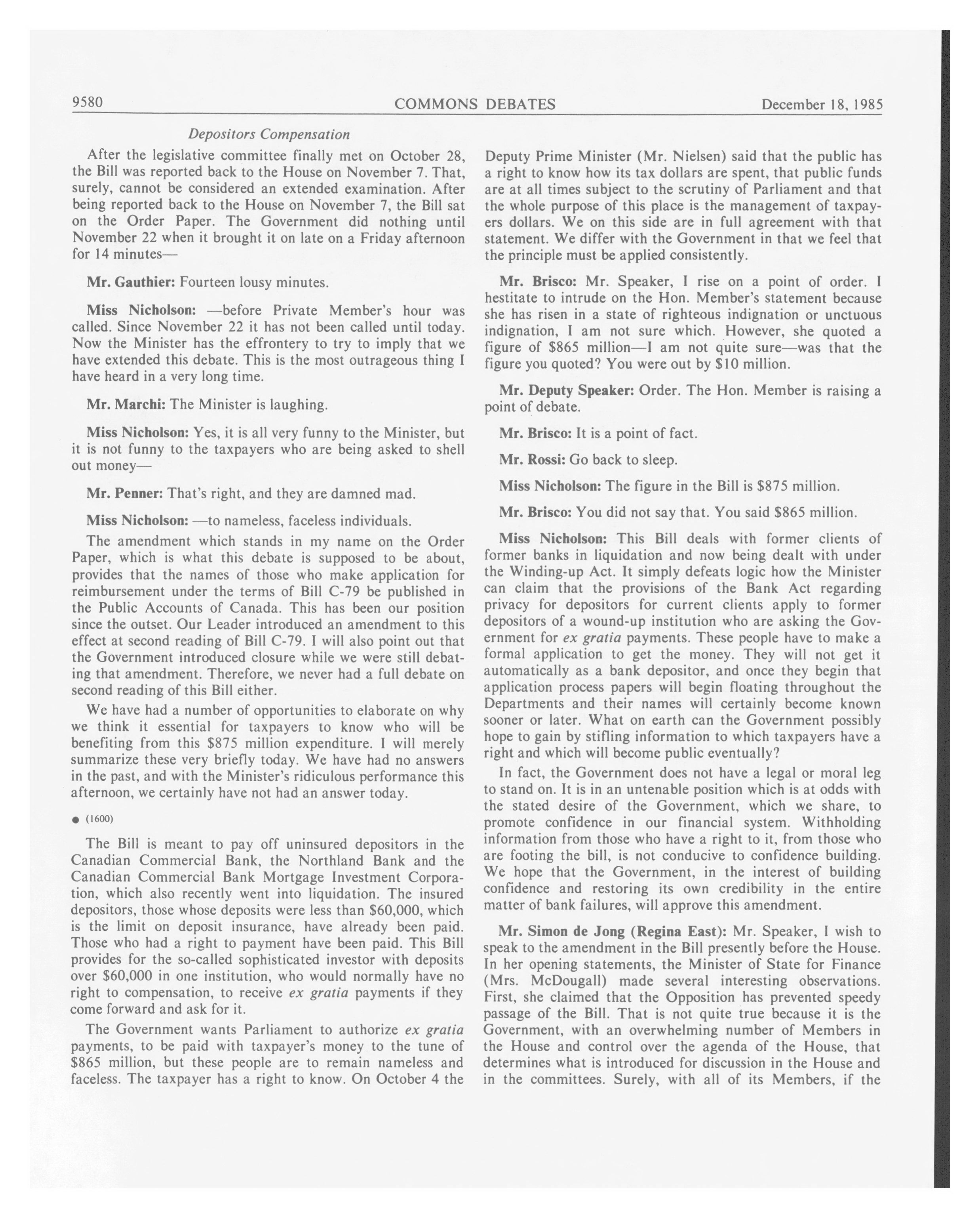 9580 COMMONS DEBATES December 18, 1985

Depositors Compensation

After the legislative committee finally met on October 28, the Bill was reported back to the House on November 7. That, surely, cannot be considered an extended examination. After being reported back to the House on November 7, the Bill sat on the Order Paper. The Government did nothing until November 22 when it brought it on late on a Friday afternoon for 14 minutes—

Mr. Gauthier: Fourteen lousy minutes.

Miss Nicholson: —before Private Member's hour was called. Since November 22 it has not been called until today. Now the Minister has the effrontery to try to imply that we have extended this debate. This is the most outrageous thing I have heard in a very long time.

Mr. Marchi: The Minister is laughing.

Miss Nicholson: Yes, it is all very funny to the Minister, but it is not funny to the taxpayers who are being asked to shell out money—

Mr. Penner: That's right, and they are damned mad.

Miss Nicholson: —to nameless, faceless individuals.

The amendment which stands in my name on the Order Paper, which is what this debate is supposed to be about, provides that the names of those who make application for reimbursement under the terms of Bill C-79 be published in the Public Accounts of Canada. This has been our position since the outset. Our Leader introduced an amendment to this effect at second reading of Bill C-79. I will also point out that the Government introduced closure while we were still debating that amendment. Therefore, we never had a full debate on second reading of this Bill either.

We have had a number of opportunities to elaborate on why we think it essential for taxpayers to know who will be benefiting from this $875 million expenditure. I will merely summarize these very briefly today. We have had no answers in the past, and with the Minister's ridiculous performance this afternoon, we certainly have not had an answer today.

● (1600)

The Bill is meant to pay off uninsured depositors in the Canadian Commercial Bank, the Northland Bank and the Canadian Commercial Bank Mortgage Investment Corporation, which also recently went into liquidation. The insured depositors, those whose deposits were less than $60,000, which is the limit on deposit insurance, have already been paid. Those who had a right to payment have been paid. This Bill provides for the so-called sophisticated investor with deposits over $60,000 in one institution, who would normally have no right to compensation, to receive ex gratia payments if they come forward and ask for it.

The Government wants Parliament to authorize ex gratia payments, to be paid with taxpayer's money to the tune of $865 million, but these people are to remain nameless and faceless. The taxpayer has a right to know. On October 4 the Deputy Prime Minister (Mr. Nielsen) said that the public has a right to know how its tax dollars are spent, that public funds are at all times subject to the scrutiny of Parliament and that the whole purpose of this place is the management of taxpayers dollars. We on this side are in full agreement with that statement. We differ with the Government in that we feel that the principle must be applied consistently.

Mr. Brisco: Mr. Speaker, I rise on a point of order. I hestitate to intrude on the Hon. Member's statement because she has risen in a state of righteous indignation or unctuous indignation, I am not sure which. However, she quoted a figure of $865 million—I am not quite sure—was that the figure you quoted? You were out by $10 million.

Mr. Deputy Speaker: Order. The Hon. Member is raising a point of debate.

Mr. Brisco: It is a point of fact.

Mr. Rossi: Go back to sleep.

Miss Nicholson: The figure in the Bill is $875 million.

Mr. Brisco: You did not say that. You said $865 million.

Miss Nicholson: This Bill deals with former clients of former banks in liquidation and now being dealt with under the Winding-up Act. It simply defeats logic how the Minister can claim that the provisions of the Bank Act regarding privacy for depositors for current clients apply to former depositors of a wound-up institution who are asking the Government for ex gratia payments. These people have to make a formal application to get the money. They will not get it automatically as a bank depositor, and once they begin that application process papers will begin floating throughout the Departments and their names will certainly become known sooner or later. What on earth can the Government possibly hope to gain by stifling information to which taxpayers have a right and which will become public eventually?

In fact, the Government does not have a legal or moral leg to stand on. It is in an untenable position which is at odds with the stated desire of the Government, which we share, to promote confidence in our financial system. Withholding information from those who have a right to it, from those who are footing the bill, is not conducive to confidence building. We hope that the Government, in the interest of building confidence and restoring its own credibility in the entire matter of bank failures, will approve this amendment.

Mr. Simon de Jong (Regina East): Mr. Speaker, I wish to speak to the amendment in the Bill presently before the House. In her opening statements, the Minister of State for Finance (Mrs. McDougall) made several interesting observations. First, she claimed that the Opposition has prevented speedy passage of the Bill. That is not quite true because it is the Government, with an overwhelming number of Members in the House and control over the agenda of the House, that determines what is introduced for discussion in the House and in the committees. Surely, with all of its Members, if the